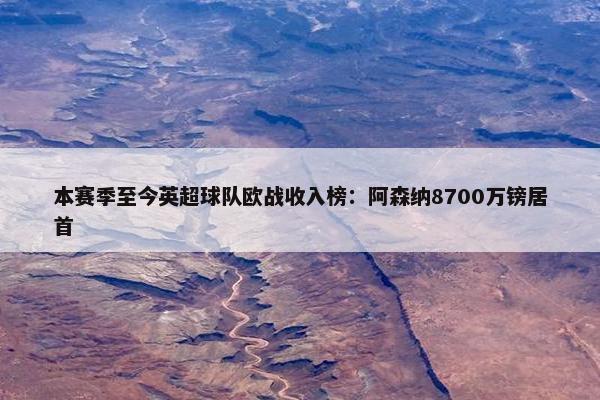 本赛季至今英超球队欧战收入榜：阿森纳8700万镑居首